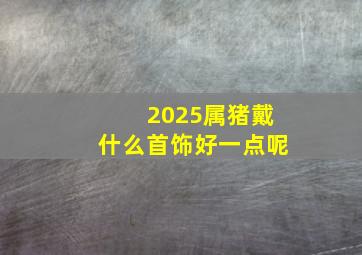 2025属猪戴
什么首饰好一点呢